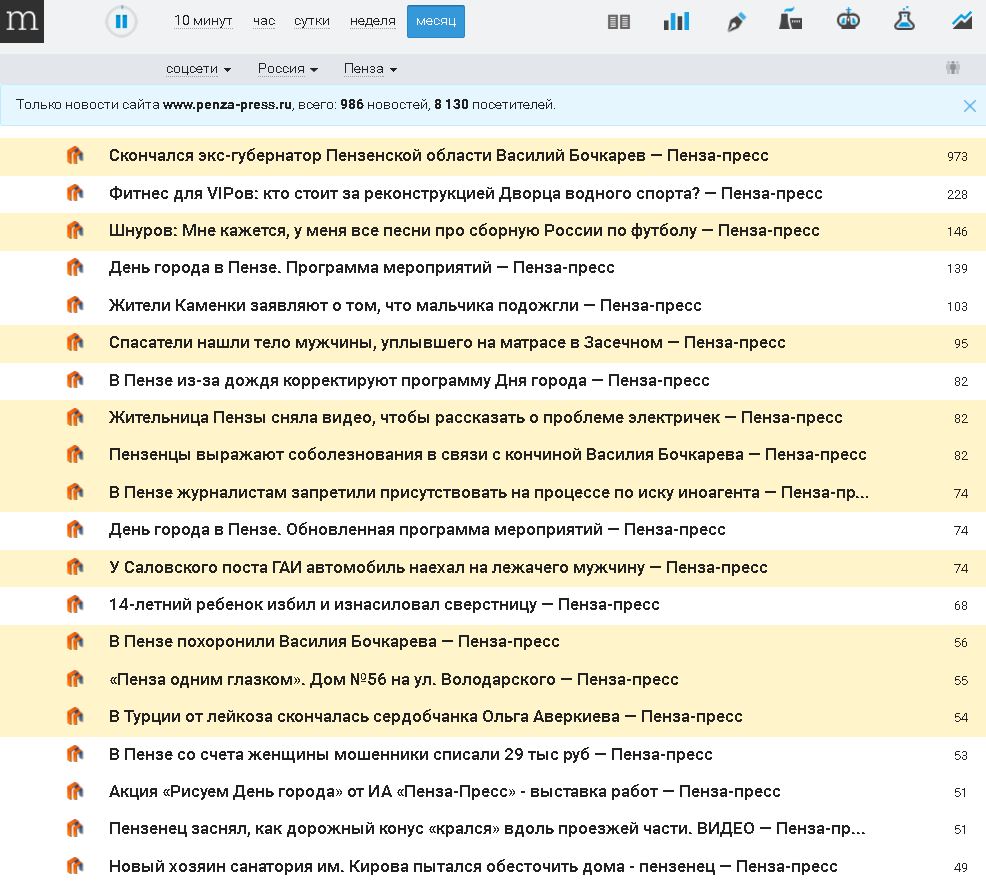 m

10 минут час сутки неделя месяц

соцсети Россия Пенза

Только новости сайта www.penza-press.ru, всего: 986 новостей, 8 130 посетителей.

Скончался экс-губернатор Пензенской области Василий Бочкарев — Пенза-пресс 973
Фитнес для VIPов: кто стоит за реконструкцией Дворца водного спорта? — Пенза-пресс 228
Шнуров: Мне кажется, у меня все песни про сборную России по футболу — Пенза-пресс 146
День города в Пензе. Программа мероприятий — Пенза-пресс 139
Жители Каменки заявляют о том, что мальчика подожгли — Пенза-пресс 103
Спасатели нашли тело мужчины, уплывшего на матрасе в Засечном — Пенза-пресс 95
В Пензе из-за дождя корректируют программу Дня города — Пенза-пресс 82
Жительница Пензы сняла видео, чтобы рассказать о проблеме электричек — Пенза-пресс 82
Пензенцы выражают соболезнования в связи с кончиной Василия Бочкарева — Пенза-пресс 82
В Пензе журналистам запретили присутствовать на процессе по иску иноагента — Пенза-пр... 74
День города в Пензе. Обновленная программа мероприятий — Пенза-пресс 74
У Саловского поста ГАИ автомобиль наехал на лежачего мужчину — Пенза-пресс 74
14-летний ребенок избил и изнасиловал сверстницу — Пенза-пресс 68
В Пензе похоронили Василия Бочкарева — Пенза-пресс 56
«Пенза одним глазком». Дом №56 на ул. Володарского — Пенза-пресс 55
В Турции от лейкоза скончалась сердобчанка Ольга Аверкиева — Пенза-пресс 54
В Пензе со счета женщины мошенники списали 29 тыс руб — Пенза-пресс 53
Акция «Рисуем День города» от ИА «Пенза-Пресс» - выставка работ — Пенза-пресс 51
Пензенец заснял, как дорожный конус «крался» вдоль проезжей части. ВИДЕО — Пенза-пр... 51
Новый хозяин санатория им. Кирова пытался обесточить дома - пензенец — Пенза-пресс 49